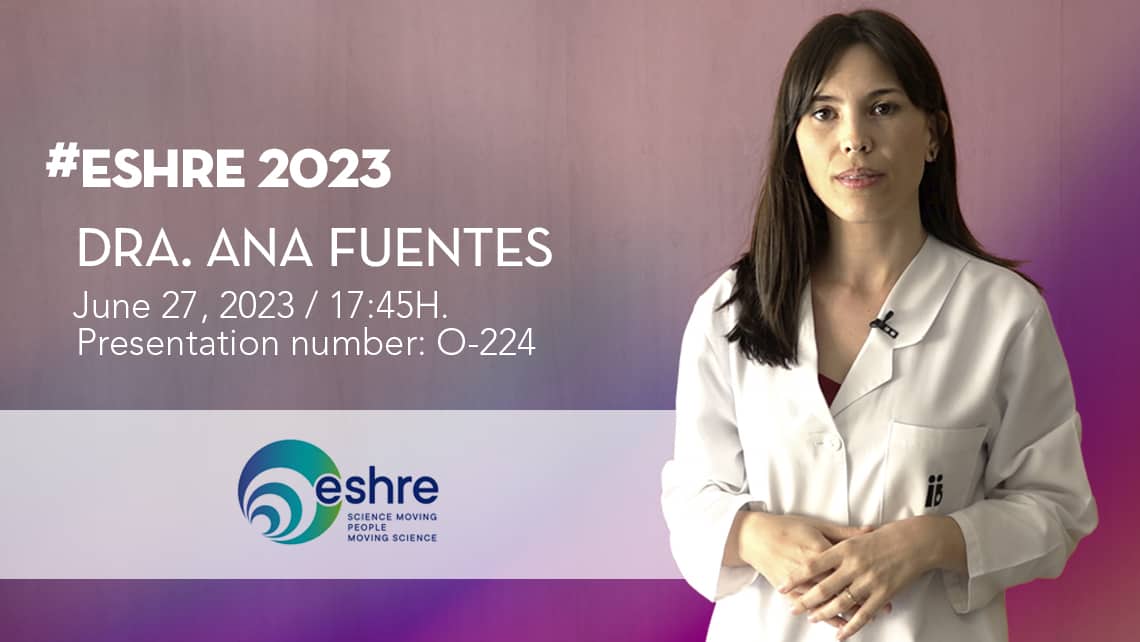 #ESHRE 2023

DRA. ANA FUENTES

June 27, 2023 / 17:45H.
Presentation number: O-224

eshre
SCIENCE MOVING PEOPLE MOVING SCIENCE

ib